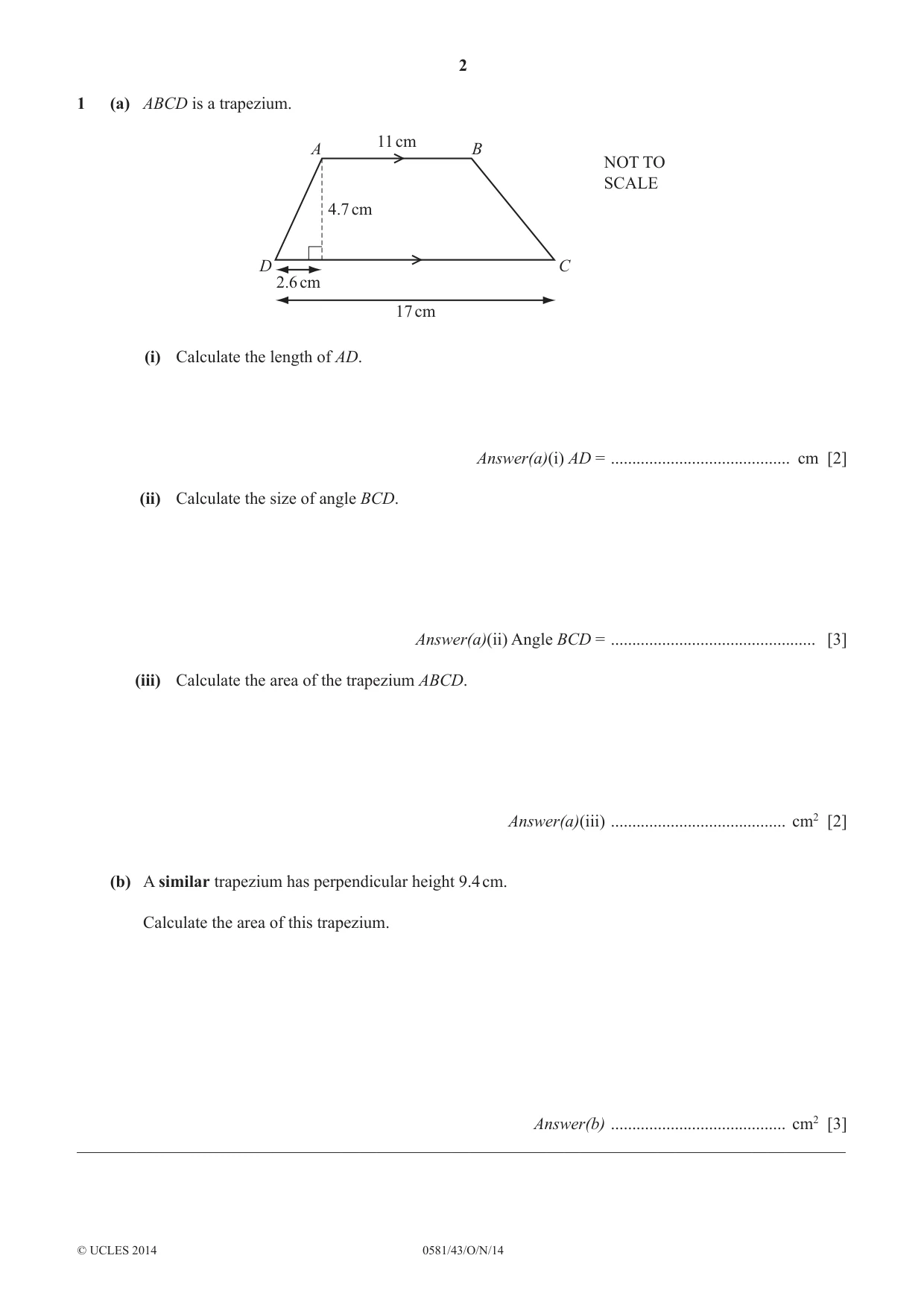 2

1 (a) ABCD is a trapezium.

A
11 cm
B
NOT TO SCALE
4.7 cm
D
C
2.6 cm
17 cm

(i) Calculate the length of AD.

Answer(a)(i) AD = ____ cm [2]

(ii) Calculate the size of angle BCD.

Answer(a)(ii) Angle BCD = ____ [3]

(iii) Calculate the area of the trapezium ABCD.

Answer(a)(iii) ____ $cm^2$ [2]

(b) A similar trapezium has perpendicular height 9.4 cm.

Calculate the area of this trapezium.

Answer(b) ____ $cm^2$ [3]

© UCLES 2014 0581/43/O/N/14